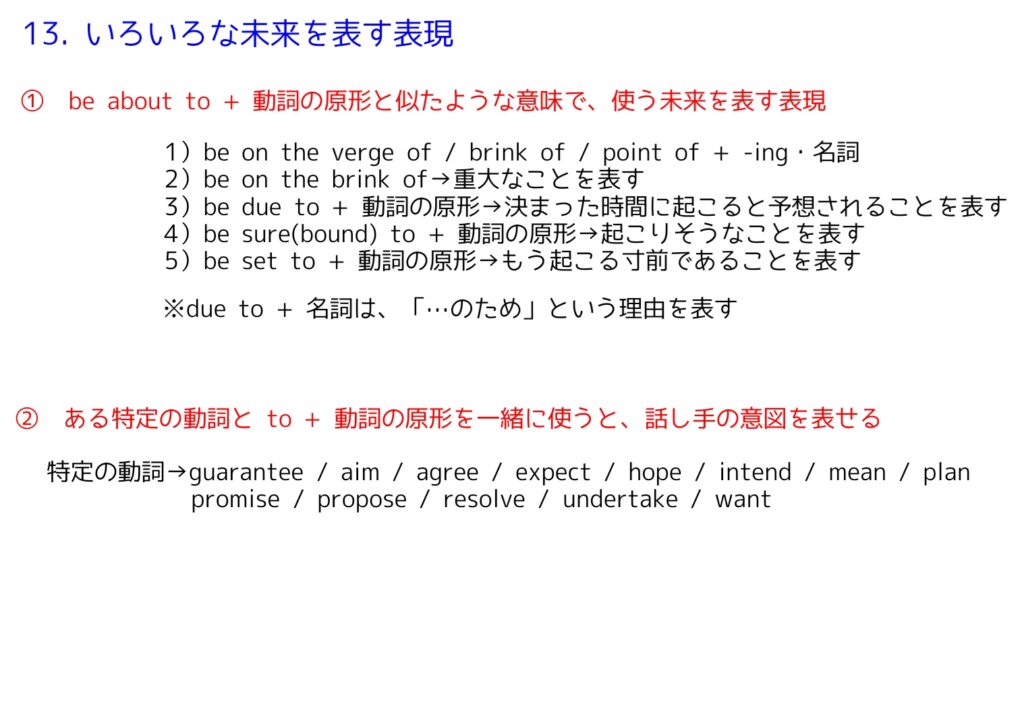 13. いろいろな未来を表す表現

① be about to + 動詞の原形と似たような意味で、使う未来を表す表現

1）be on the verge of / brink of / point of + -ing・名詞
2）be on the brink of→重大なことを表す
3）be due to + 動詞の原形→決まった時間に起こると予想されることを表す
4）be sure(bound) to + 動詞の原形→起こりそうなことを表す
5）be set to + 動詞の原形→もう起こる寸前であることを表す

※due to + 名詞は、「…のため」という理由を表す

② ある特定の動詞と to + 動詞の原形を一緒に使うと、話し手の意図を表せる

特定の動詞→guarantee / aim / agree / expect / hope / intend / mean / plan promise / propose / resolve / undertake / want